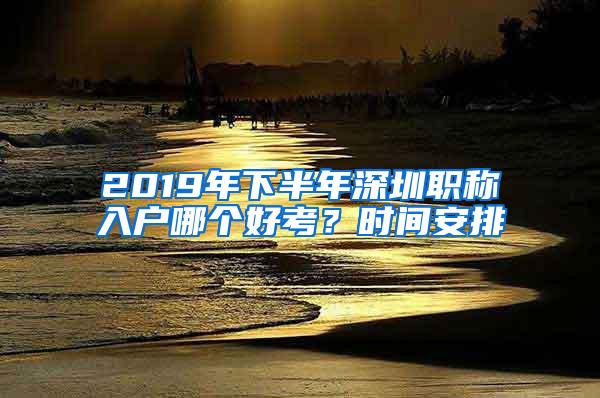 2019年下半年深圳职称入户哪个好考？时间安排